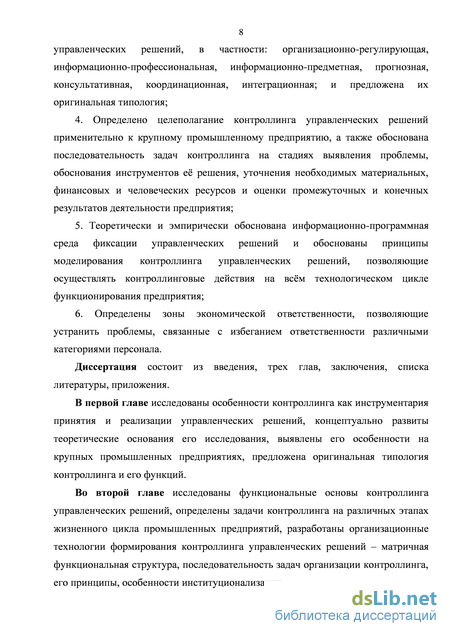 8

управленческих решений, в частности: организационно-регулирующая, информационно-профессиональная, информационно-предметная, прогнозная, консультативная, координационная, интеграционная; и предложена их оригинальная типология;

4. Определено целеполагание контроллинга управленческих решений применительно к крупному промышленному предприятию, а также обоснована последовательность задач контроллинга на стадиях выявления проблемы, обоснования инструментов её решения, уточнения необходимых материальных, финансовых и человеческих ресурсов и оценки промежуточных и конечных результатов деятельности предприятия;

5. Теоретически и эмпирически обоснована информационно-программная среда фиксации управленческих решений и обоснованы принципы моделирования контроллинга управленческих решений, позволяющие осуществлять контроллинговые действия на всём технологическом цикле функционирования предприятия;

6. Определены зоны экономической ответственности, позволяющие устранить проблемы, связанные с избеганием ответственности различными категориями персонала.

Диссертация состоит из введения, трех глав, заключения, списка литературы, приложения.

В первой главе исследованы особенности контроллинга как инструментария принятия и реализации управленческих решений, концептуально развиты теоретические основания его исследования, выявлены его особенности на крупных промышленных предприятиях, предложена оригинальная типология контроллинга и его функций.

Во второй главе исследованы функциональные основы контроллинга управленческих решений, определены задачи контроллинга на различных этапах жизненного цикла промышленных предприятий, разработаны организационные технологии формирования контроллинга управленческих решений – матричная функциональная структура, последовательность задач организации контроллинга, его принципы, особенности институционализа

dsLib.net
библиотека диссертаций